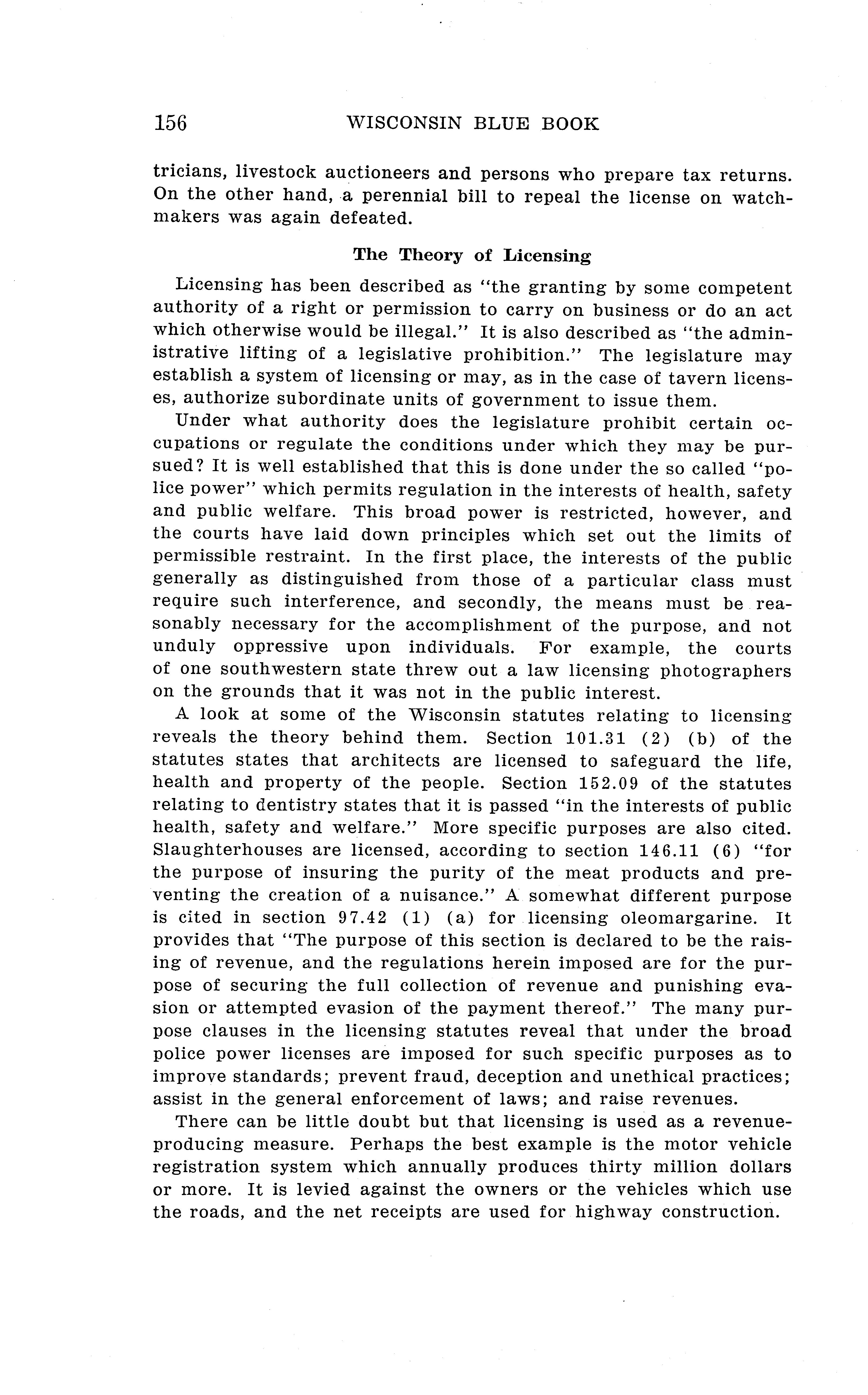 156 WISCONSIN BLUE BOOK

tricians, livestock auctioneers and persons who prepare tax returns. On the other hand, a perennial bill to repeal the license on watchmakers was again defeated.

The Theory of Licensing

Licensing has been described as "the granting by some competent authority of a right or permission to carry on business or do an act which otherwise would be illegal." It is also described as "the administrative lifting of a legislative prohibition." The legislature may establish a system of licensing or may, as in the case of tavern licenses, authorize subordinate units of government to issue them.

Under what authority does the legislature prohibit certain occupations or regulate the conditions under which they may be pursued? It is well established that this is done under the so called "police power" which permits regulation in the interests of health, safety and public welfare. This broad power is restricted, however, and the courts have laid down principles which set out the limits of permissible restraint. In the first place, the interests of the public generally as distinguished from those of a particular class must require such interference, and secondly, the means must be reasonably necessary for the accomplishment of the purpose, and not unduly oppressive upon individuals. For example, the courts of one southwestern state threw out a law licensing photographers on the grounds that it was not in the public interest.

A look at some of the Wisconsin statutes relating to licensing reveals the theory behind them. Section 101.31 (2) (b) of the statutes states that architects are licensed to safeguard the life, health and property of the people. Section 152.09 of the statutes relating to dentistry states that it is passed "in the interests of public health, safety and welfare." More specific purposes are also cited. Slaughterhouses are licensed, according to section 146.11 (6) "for the purpose of insuring the purity of the meat products and preventing the creation of a nuisance." A somewhat different purpose is cited in section 97.42 (1) (a) for licensing oleomargarine. It provides that "The purpose of this section is declared to be the raising of revenue, and the regulations herein imposed are for the purpose of securing the full collection of revenue and punishing evasion or attempted evasion of the payment thereof." The many purpose clauses in the licensing statutes reveal that under the broad police power licenses are imposed for such specific purposes as to improve standards; prevent fraud, deception and unethical practices; assist in the general enforcement of laws; and raise revenues.

There can be little doubt but that licensing is used as a revenue-producing measure. Perhaps the best example is the motor vehicle registration system which annually produces thirty million dollars or more. It is levied against the owners or the vehicles which use the roads, and the net receipts are used for highway construction.